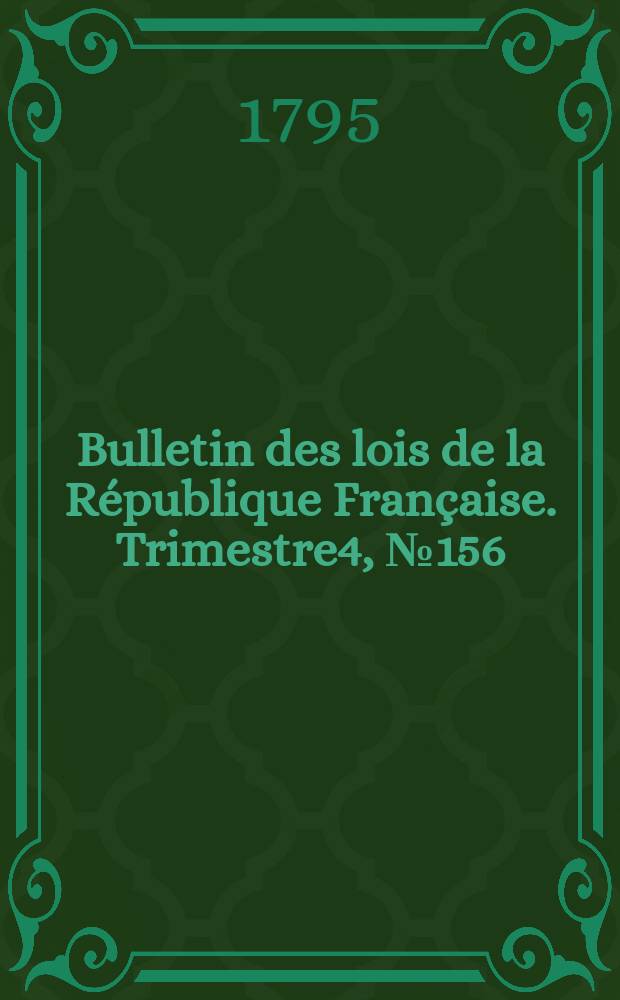 1795

Bulletin des lois de la République Française. Trimestre4, №156